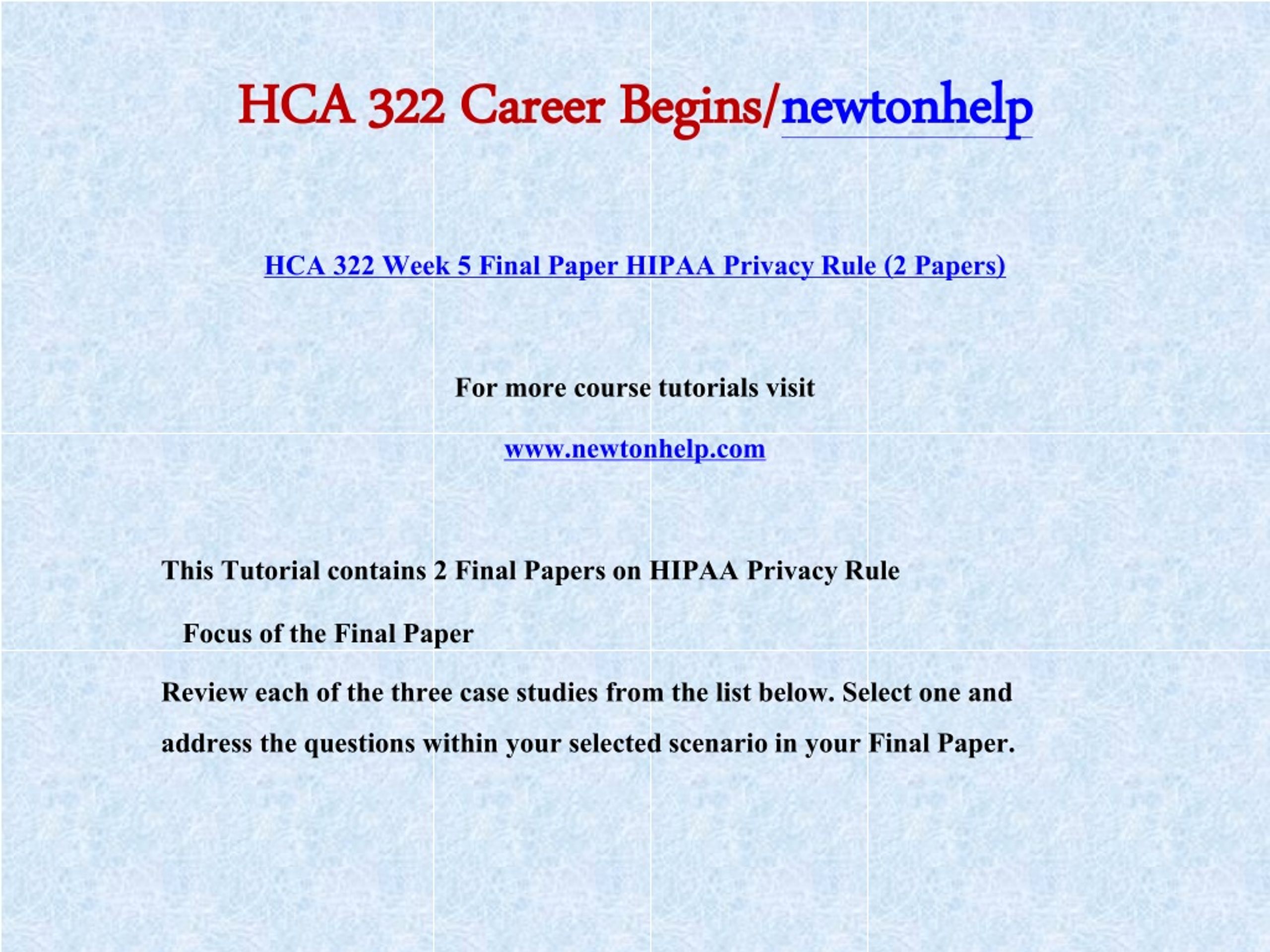 HCA 322 Career Begins/newtonhelp

HCA 322 Week 5 Final Paper HIPAA Privacy Rule (2 Papers)

For more course tutorials visit

www.newtonhelp.com

This Tutorial contains 2 Final Papers on HIPAA Privacy Rule

Focus of the Final Paper

Review each of the three case studies from the list below. Select one and address the questions within your selected scenario in your Final Paper.